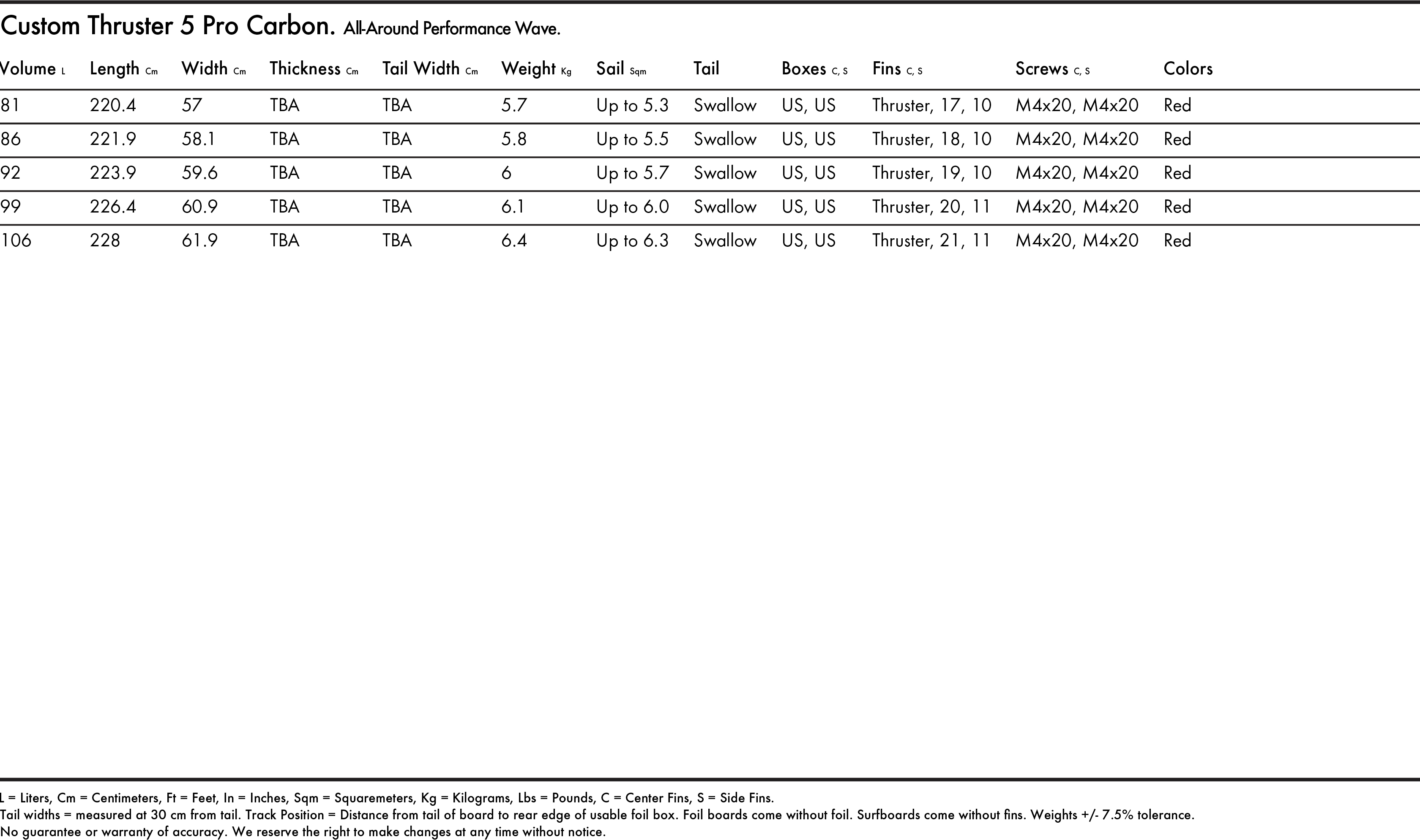 Custom Thruster 5 Pro Carbon. All-Around Performance Wave.

| Volume L | Length Cm | Width Cm | Thickness Cm | Tail Width Cm | Weight Kg | Sail Sqm | Tail | Boxes C, S | Fins C, S | Screws C, S | Colors |
|---|---|---|---|---|---|---|---|---|---|---|---|
| 81 | 220.4 | 57 | TBA | TBA | 5.7 | Up to 5.3 | Swallow | US, US | Thruster, 17, 10 | M4x20, M4x20 | Red |
| 86 | 221.9 | 58.1 | TBA | TBA | 5.8 | Up to 5.5 | Swallow | US, US | Thruster, 18, 10 | M4x20, M4x20 | Red |
| 92 | 223.9 | 59.6 | TBA | TBA | 6 | Up to 5.7 | Swallow | US, US | Thruster, 19, 10 | M4x20, M4x20 | Red |
| 99 | 226.4 | 60.9 | TBA | TBA | 6.1 | Up to 6.0 | Swallow | US, US | Thruster, 20, 11 | M4x20, M4x20 | Red |
| 106 | 228 | 61.9 | TBA | TBA | 6.4 | Up to 6.3 | Swallow | US, US | Thruster, 21, 11 | M4x20, M4x20 | Red |

L = Liters, Cm = Centimeters, Ft = Feet, In = Inches, Sqm = Squaremeters, Kg = Kilograms, Lbs = Pounds, C = Center Fins, S = Side Fins.
Tail widths = measured at 30 cm from tail. Track Position = Distance from tail of board to rear edge of usable foil box. Foil boards come without foil. Surfboards come without fins. Weights +/- 7.5% tolerance.
No guarantee or warranty of accuracy. We reserve the right to make changes at any time without notice.